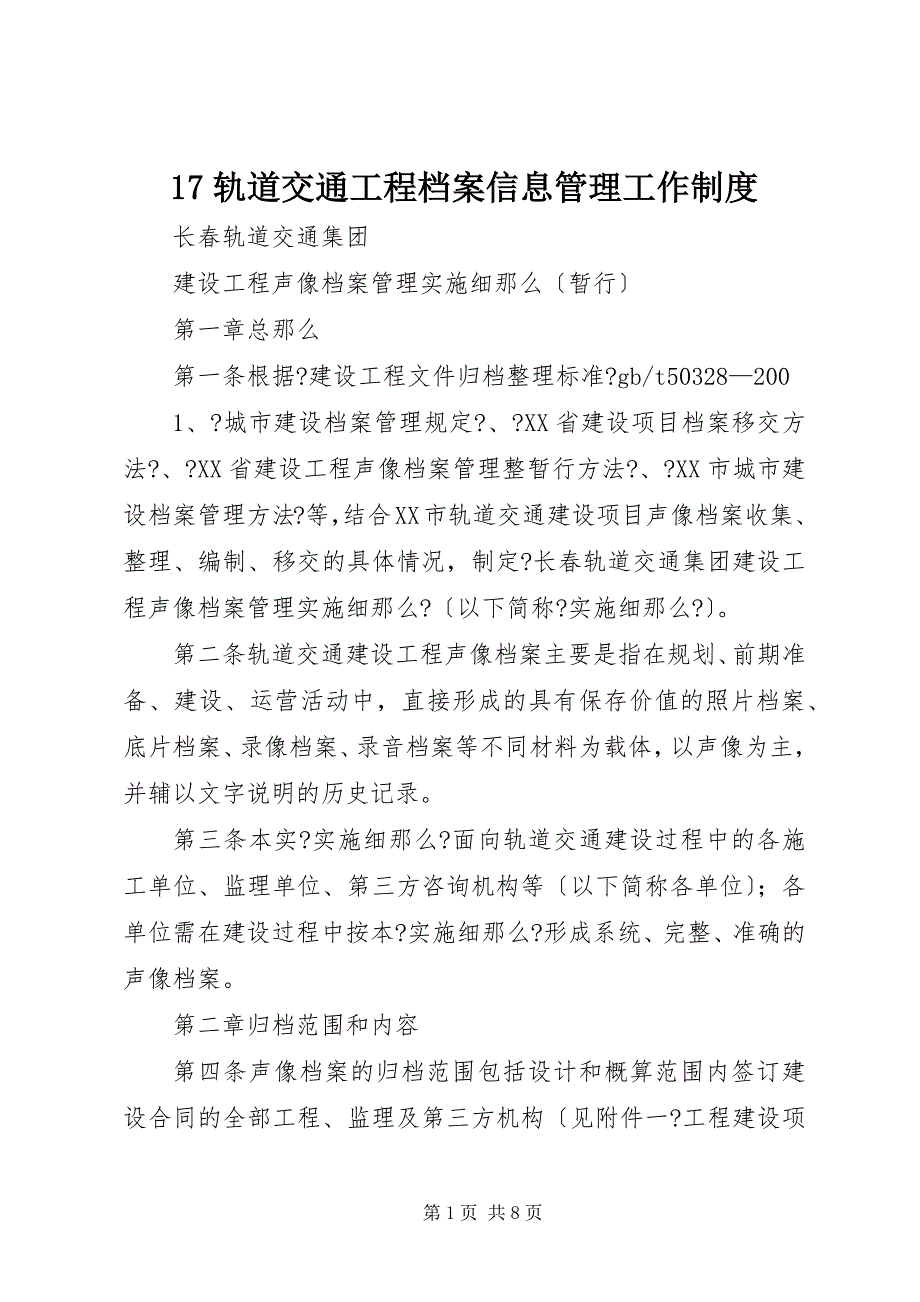 17 轨道交通工程档案信息管理工作制度

长春轨道交通集团

建设工程声像档案管理实施细那么〔暂行〕

第一章总那么

第一条根据?建设工程文件归档整理标准?gb/t50328—200

1、?城市建设档案管理规定?、?XX 省建设项目档案移交方法?、?XX 省建设工程声像档案管理整暂行方法?、?XX 市城市建设档案管理方法?等,结合 XX 市轨道交通建设项目声像档案收集、整理、编制、移交的具体情况，制定?长春轨道交通集团建设工程声像档案管理实施细那么?〔以下简称?实施细那么?〕。

第二条轨道交通建设工程声像档案主要是指在规划、前期准备、建设、运营活动中，直接形成的具有保存价值的照片档案、底片档案、录像档案、录音档案等不同材料为载体，以声像为主，并辅以文字说明的历史记录。

第三条本实?实施细那么?面向轨道交通建设过程中的各施工单位、监理单位、第三方咨询机构等〔以下简称各单位〕；各单位需在建设过程中按本?实施细那么?形成系统、完整、准确的声像档案。

第二章归档范围和内容

第四条声像档案的归档范围包括设计和概算范围内签订建设合同的全部工程、监理及第三方机构〔见附件一?工程建设项

第 1 页 共 8 页